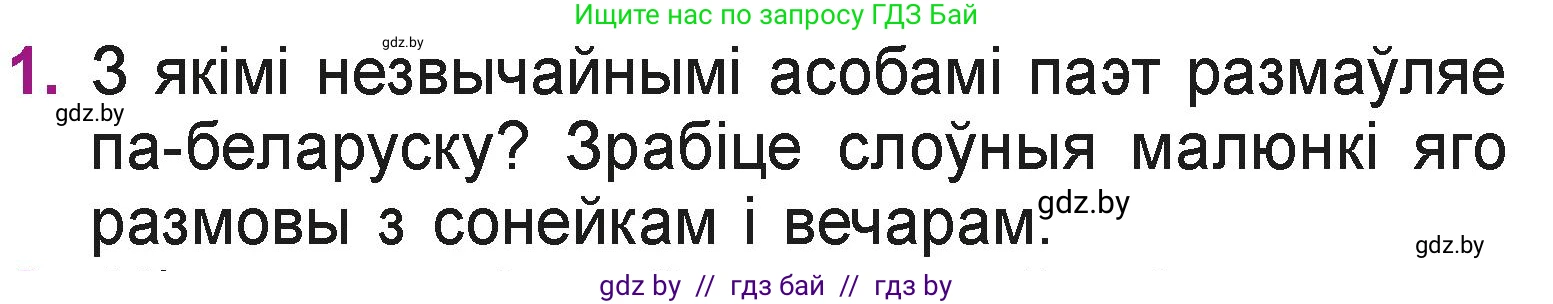 Ищите нас по запросу ГДЗ Бай

gdz.by

1. З якімі незвычайнымі асобамі паэт размаўляе па-беларуску? Зрабіце слоўныя малюнкі яго размовы з сонейкам і вечарам.

gdz.by

gdz.by

gdz.by

gdz by // гдз бай // гдз by